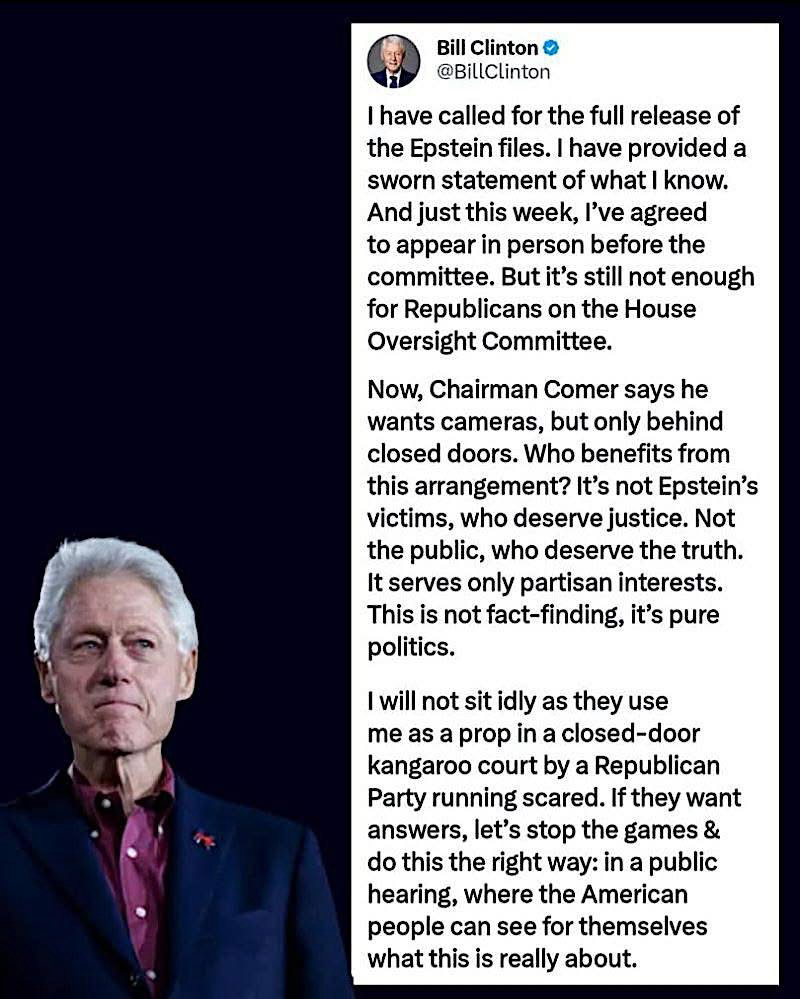 Bill Clinton
@BillClinton

I have called for the full release of the Epstein files. I have provided a sworn statement of what I know. And just this week, I've agreed to appear in person before the committee. But it's still not enough for Republicans on the House Oversight Committee.

Now, Chairman Comer says he wants cameras, but only behind closed doors. Who benefits from this arrangement? It's not Epstein's victims, who deserve justice. Not the public, who deserve the truth. It serves only partisan interests. This is not fact-finding, it's pure politics.

I will not sit idly as they use me as a prop in a closed-door kangaroo court by a Republican Party running scared. If they want answers, let's stop the games & do this the right way: in a public hearing, where the American people can see for themselves what this is really about.